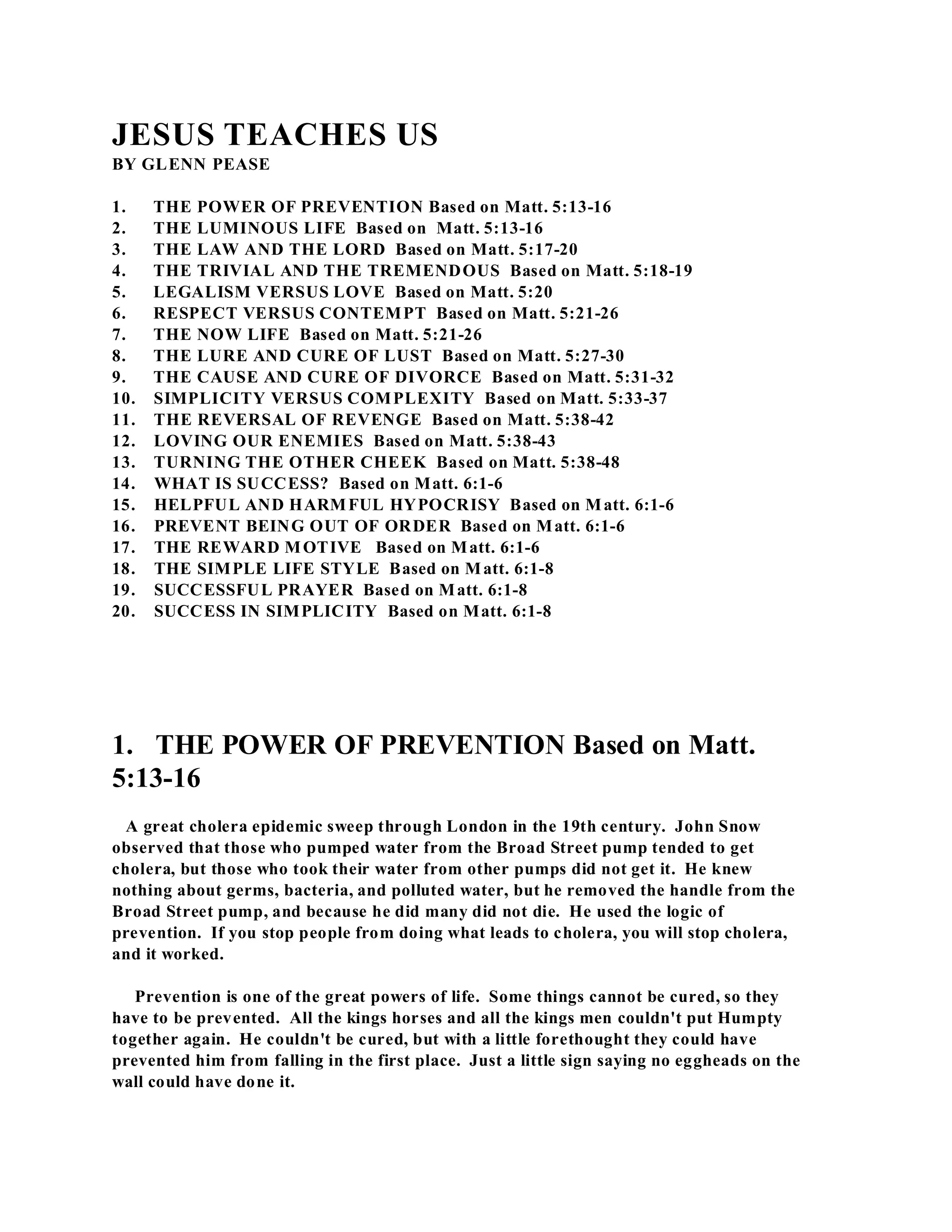 JESUS TEACHES US
BY GLENN PEASE

1. THE POWER OF PREVENTION Based on Matt. 5:13-16
2. THE LUMINOUS LIFE Based on Matt. 5:13-16
3. THE LAW AND THE LORD Based on Matt. 5:17-20
4. THE TRIVIAL AND THE TREMENDOUS Based on Matt. 5:18-19
5. LEGALISM VERSUS LOVE Based on Matt. 5:20
6. RESPECT VERSUS CONTEMPT Based on Matt. 5:21-26
7. THE NOW LIFE Based on Matt. 5:21-26
8. THE LURE AND CURE OF LUST Based on Matt. 5:27-30
9. THE CAUSE AND CURE OF DIVORCE Based on Matt. 5:31-32
10. SIMPLICITY VERSUS COMPLEXITY Based on Matt. 5:33-37
11. THE REVERSAL OF REVENGE Based on Matt. 5:38-42
12. LOVING OUR ENEMIES Based on Matt. 5:38-43
13. TURNING THE OTHER CHEEK Based on Matt. 5:38-48
14. WHAT IS SUCCESS? Based on Matt. 6:1-6
15. HELPFUL AND HARMFUL HYPOCRISY Based on Matt. 6:1-6
16. PREVENT BEING OUT OF ORDER Based on Matt. 6:1-6
17. THE REWARD MOTIVE Based on Matt. 6:1-6
18. THE SIMPLE LIFE STYLE Based on Matt. 6:1-8
19. SUCCESSFUL PRAYER Based on Matt. 6:1-8
20. SUCCESS IN SIMPLICITY Based on Matt. 6:1-8

1. THE POWER OF PREVENTION Based on Matt. 5:13-16

A great cholera epidemic sweep through London in the 19th century. John Snow observed that those who pumped water from the Broad Street pump tended to get cholera, but those who took their water from other pumps did not get it. He knew nothing about germs, bacteria, and polluted water, but he removed the handle from the Broad Street pump, and because he did many did not die. He used the logic of prevention. If you stop people from doing what leads to cholera, you will stop cholera, and it worked.

Prevention is one of the great powers of life. Some things cannot be cured, so they have to be prevented. All the kings horses and all the kings men couldn't put Humpty together again. He couldn't be cured, but with a little forethought they could have prevented him from falling in the first place. Just a little sign saying no eggheads on the wall could have done it.